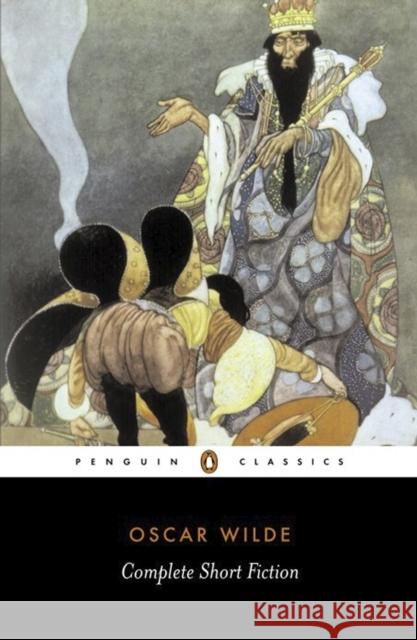 PENGUIN CLASSICS

OSCAR WILDE

Complete Short Fiction